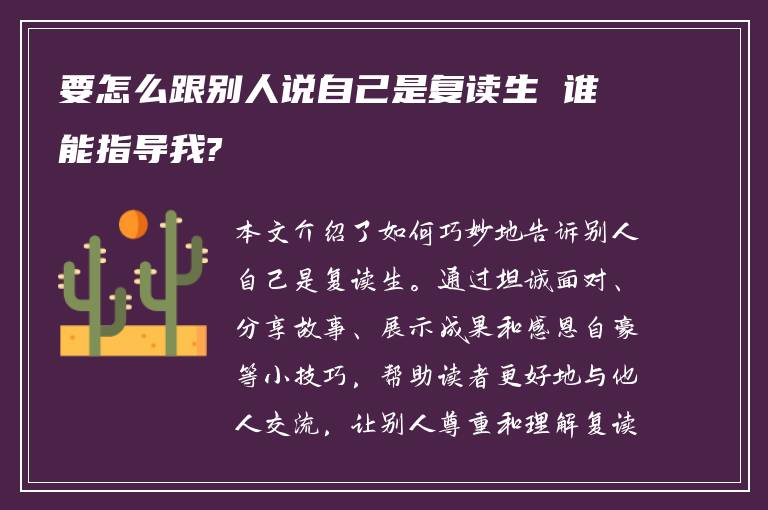 要怎么跟别人说自己是复读生 谁能指导我?

本文介绍了如何巧妙地告诉别人自己是复读生。通过坦诚面对、分享故事、展示成果和感恩自豪等小技巧，帮助读者更好地与他人交流，让别人尊重和理解复读